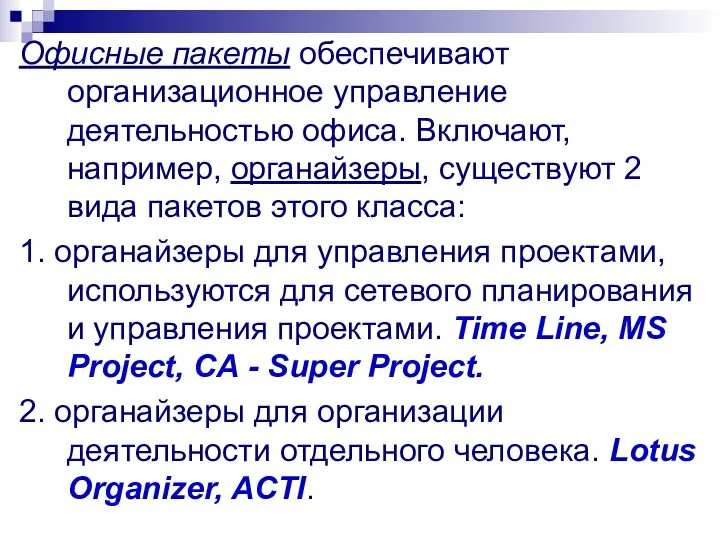 Офисные пакеты обеспечивают организационное управление деятельностью офиса. Включают, например, органайзеры, существуют 2 вида пакетов этого класса:

1. органайзеры для управления проектами, используются для сетевого планирования и управления проектами. Time Line, MS Project, CA - Super Project.

2. органайзеры для организации деятельности отдельного человека. Lotus Organizer, ACTI.